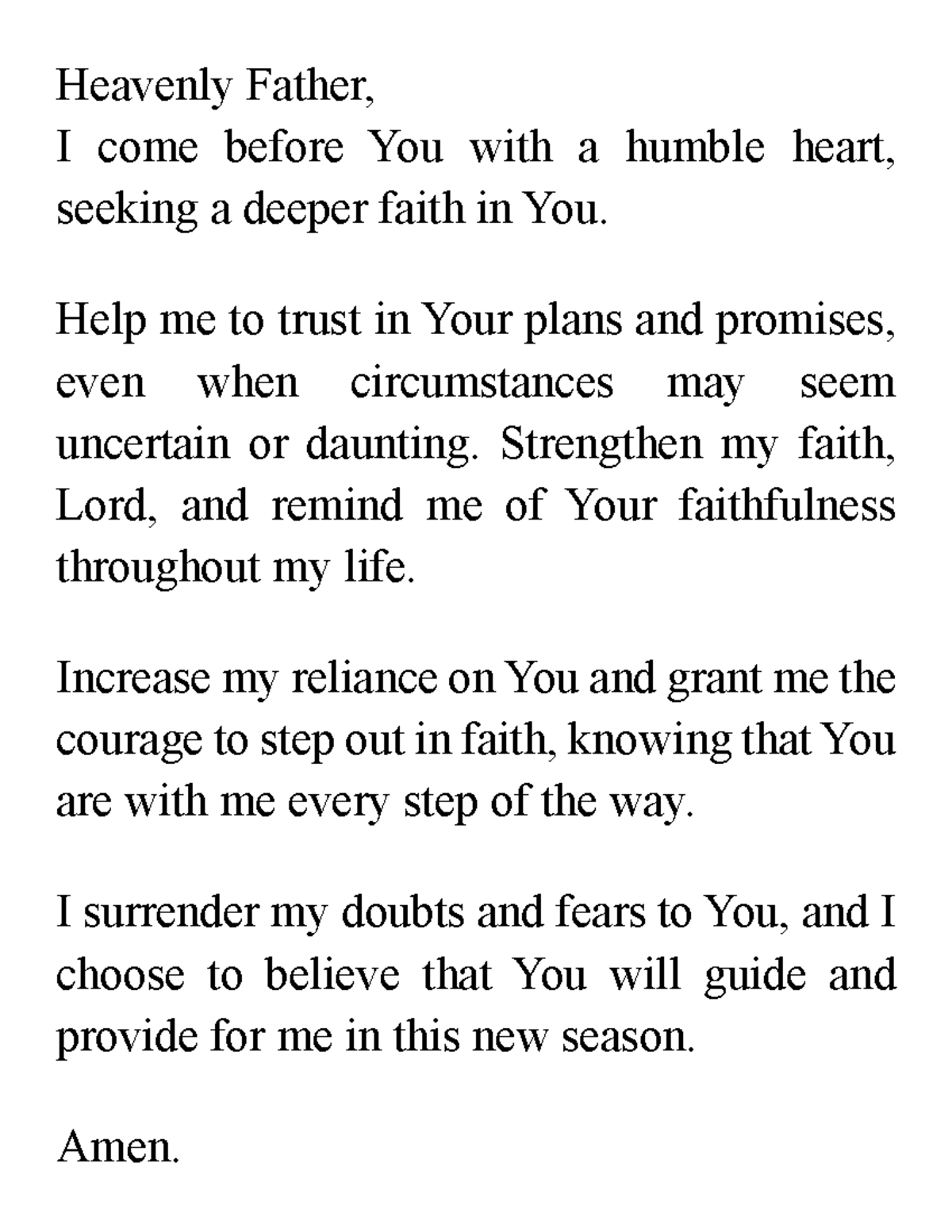 Heavenly Father,
I come before You with a humble heart, seeking a deeper faith in You.

Help me to trust in Your plans and promises, even when circumstances may seem uncertain or daunting. Strengthen my faith, Lord, and remind me of Your faithfulness throughout my life.

Increase my reliance on You and grant me the courage to step out in faith, knowing that You are with me every step of the way.

I surrender my doubts and fears to You, and I choose to believe that You will guide and provide for me in this new season.

Amen.